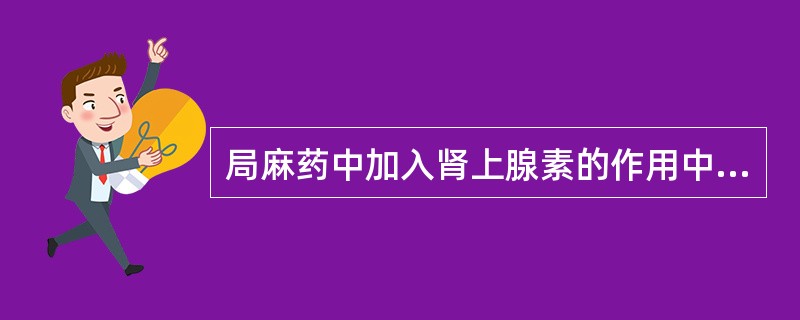 局麻药中加入肾上腺素的作用中...